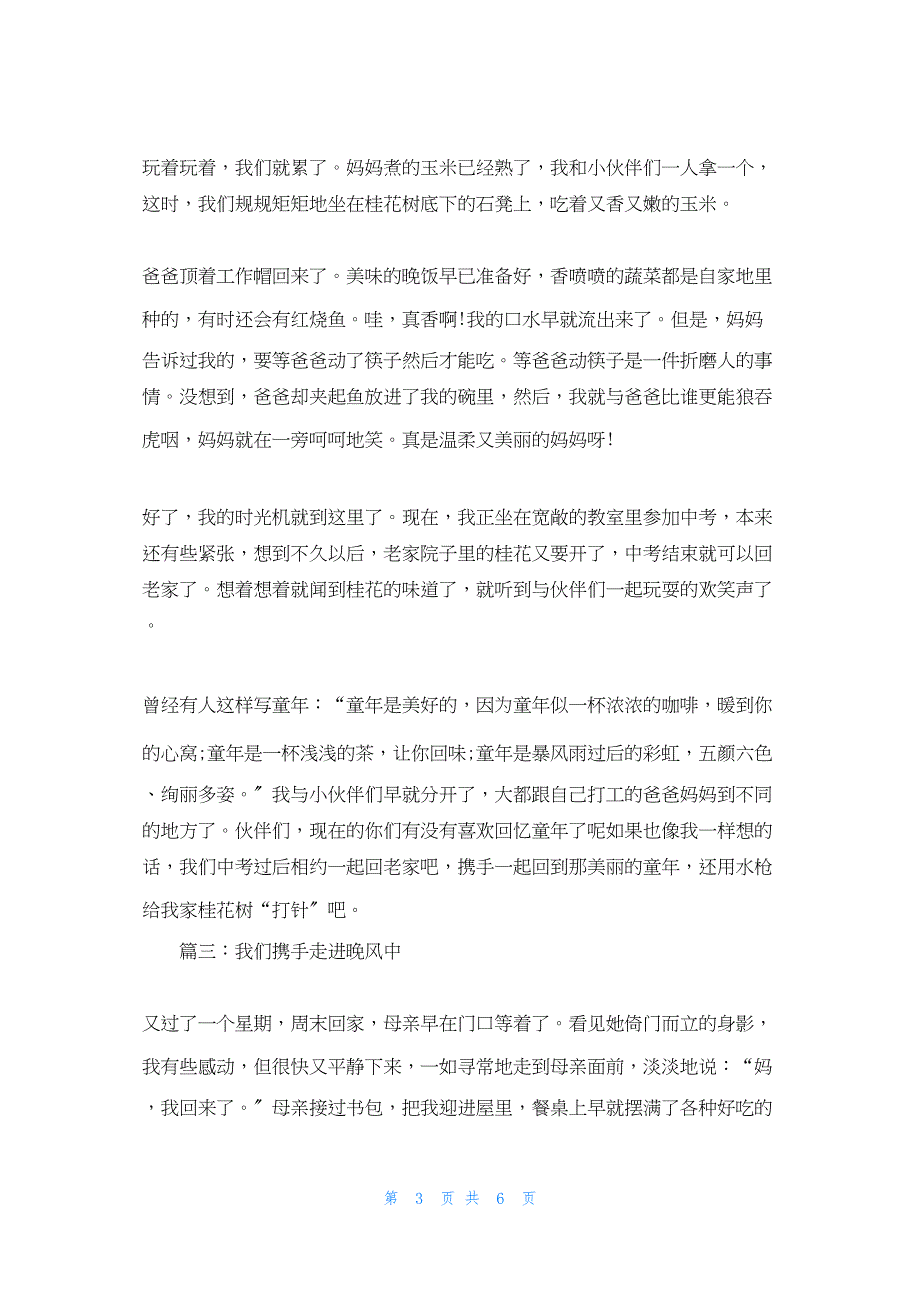 玩着玩着，我们就累了。妈妈煮的玉米已经熟了，我和小伙伴们一人拿一个，这时，我们规规矩矩地坐在桂花树底下的石凳上，吃着又香又嫩的玉米。

爸爸顶着工作帽回来了。美味的晚饭早已准备好，香喷喷的蔬菜都是自家地里种的，有时还会有红烧鱼。哇，真香啊!我的口水早就流出来了。但是，妈妈告诉过我的，要等爸爸动了筷子然后才能吃。等爸爸动筷子是一件折磨人的事情。没想到，爸爸却夹起鱼放进了我的碗里，然后，我就与爸爸比谁更能狼吞虎咽，妈妈就在一旁呵呵地笑。真是温柔又美丽的妈妈呀!

好了，我的时光机就到这里了。现在，我正坐在宽敞的教室里参加中考，本来还有些紧张，想到不久以后，老家院子里的桂花又要开了，中考结束就可以回老家了。想着想着就闻到桂花的味道了，就听到与伙伴们一起玩耍的欢笑声了。

曾经有人这样写童年：“童年是美好的，因为童年似一杯浓浓的咖啡，暖到你的心窝;童年是一杯浅浅的茶，让你回味;童年是暴风雨过后的彩虹，五颜六色、绚丽多姿。”我与小伙伴们早就分开了，大都跟自己打工的爸爸妈妈到不同的地方了。伙伴们，现在的你们有没有喜欢回忆童年了呢如果也像我一样想的话，我们中考过后相约一起回老家吧，携手一起回到那美丽的童年，还用水枪给我家桂花树“打针”吧。

篇三：我们携手走进晚风中

又过了一个星期，周末回家，母亲早在门口等着了。看见她倚门而立的身影，我有些感动，但很快又平静下来，一如寻常地走到母亲面前，淡淡地说：“妈，我回来了。”母亲接过书包，把我迎进屋里，餐桌上早就摆满了各种好吃的

第 3 页 共 6 页